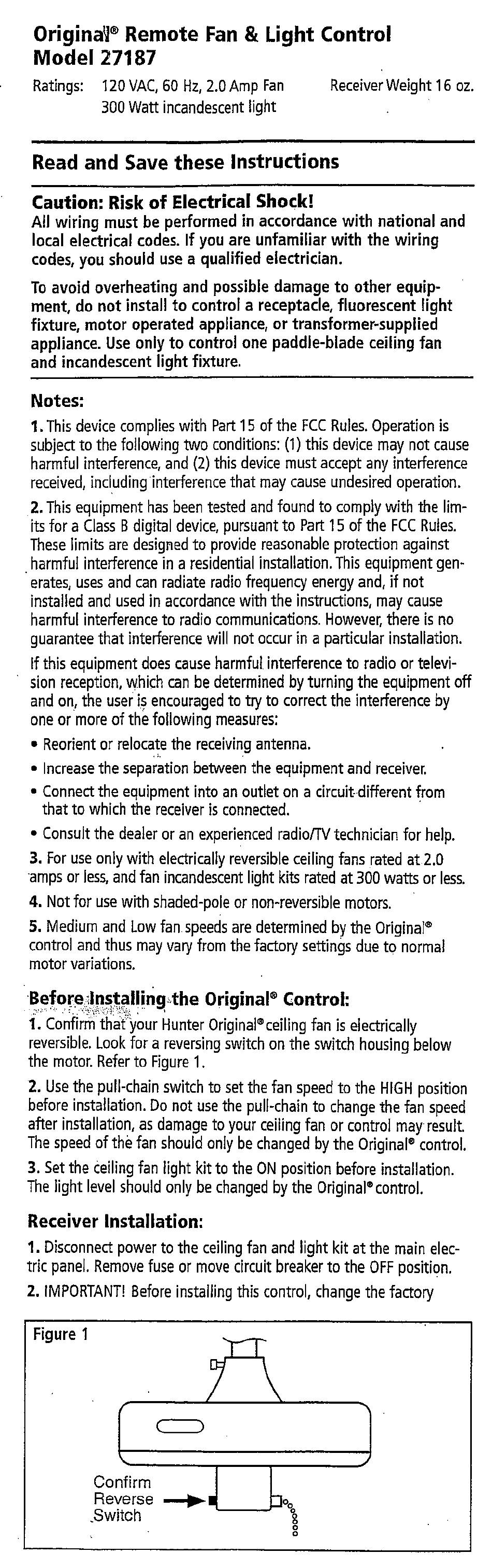 Original® Remote Fan & Light Control
Model 27187

Ratings: 120 VAC, 60 Hz, 2.0 Amp Fan 300 Watt incandescent light

Receiver Weight 16 oz.

Read and Save these Instructions

Caution: Risk of Electrical Shock!
All wiring must be performed in accordance with national and local electrical codes. If you are unfamiliar with the wiring codes, you should use a qualified electrician.

To avoid overheating and possible damage to other equipment, do not install to control a receptacle, fluorescent light fixture, motor operated appliance, or transformer-supplied appliance. Use only to control one paddle-blade ceiling fan and incandescent light fixture.

Notes:
1. This device complies with Part 15 of the FCC Rules. Operation is subject to the following two conditions: (1) this device may not cause harmful interference, and (2) this device must accept any interference received, including interference that may cause undesired operation.

2. This equipment has been tested and found to comply with the limits for a Class B digital device, pursuant to Part 15 of the FCC Rules. These limits are designed to provide reasonable protection against harmful interference in a residential installation. This equipment generates, uses and can radiate radio frequency energy and, if not installed and used in accordance with the instructions, may cause harmful interference to radio communications. However, there is no guarantee that interference will not occur in a particular installation.

If this equipment does cause harmful interference to radio or television reception, which can be determined by turning the equipment off and on, the user is encouraged to try to correct the interference by one or more of the following measures:

• Reorient or relocate the receiving antenna.
• Increase the separation between the equipment and receiver.
• Connect the equipment into an outlet on a circuit different from that to which the receiver is connected.
• Consult the dealer or an experienced radio/TV technician for help.

3. For use only with electrically reversible ceiling fans rated at 2.0 amps or less, and fan incandescent light kits rated at 300 watts or less.

4. Not for use with shaded-pole or non-reversible motors.

5. Medium and Low fan speeds are determined by the Original® control and thus may vary from the factory settings due to normal motor variations.

Before Installing the Original® Control:
1. Confirm that your Hunter Original® ceiling fan is electrically reversible. Look for a reversing switch on the switch housing below the motor. Refer to Figure 1.

2. Use the pull-chain switch to set the fan speed to the HIGH position before installation. Do not use the pull-chain to change the fan speed after installation, as damage to your ceiling fan or control may result. The speed of the fan should only be changed by the Original® control.

3. Set the ceiling fan light kit to the ON position before installation. The light level should only be changed by the Original® control.

Receiver Installation:
1. Disconnect power to the ceiling fan and light kit at the main electric panel. Remove fuse or move circuit breaker to the OFF position.

2. IMPORTANT! Before installing this control, change the factory

Figure 1

Confirm Reverse Switch